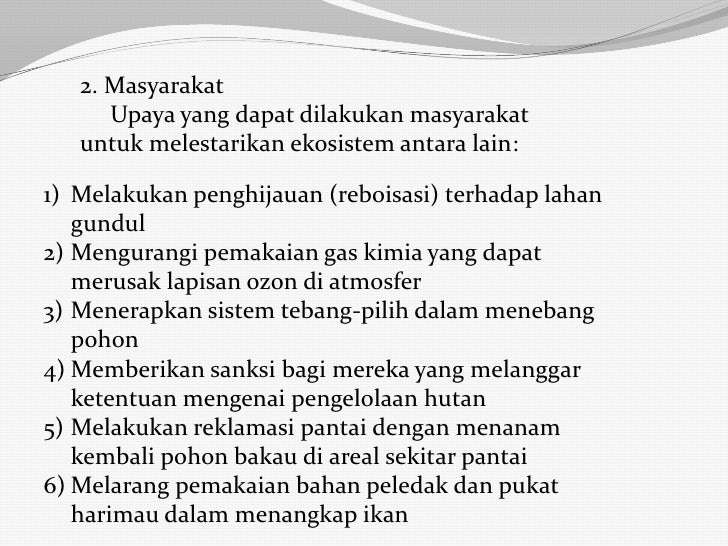 2. Masyarakat

Upaya yang dapat dilakukan masyarakat untuk melestarikan ekosistem antara lain:

1) Melakukan penghijauan (reboisasi) terhadap lahan gundul
2) Mengurangi pemakaian gas kimia yang dapat merusak lapisan ozon di atmosfer
3) Menerapkan sistem tebang-pilih dalam menebang pohon
4) Memberikan sanksi bagi mereka yang melanggar ketentuan mengenai pengelolaan hutan
5) Melakukan reklamasi pantai dengan menanam kembali pohon bakau di areal sekitar pantai
6) Melarang pemakaian bahan peledak dan pukat harimau dalam menangkap ikan